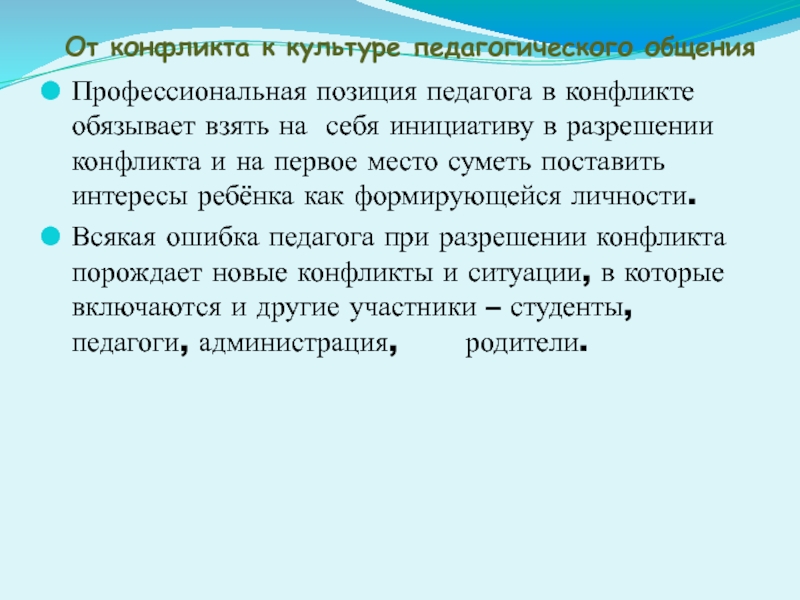 От конфликта к культуре педагогического общения

Профессиональная позиция педагога в конфликте обязывает взять на себя инициативу в разрешении конфликта и на первое место суметь поставить интересы ребёнка как формирующейся личности.

Всякая ошибка педагога при разрешении конфликта порождает новые конфликты и ситуации, в которые включаются и другие участники – студенты, педагоги, администрация, родители.